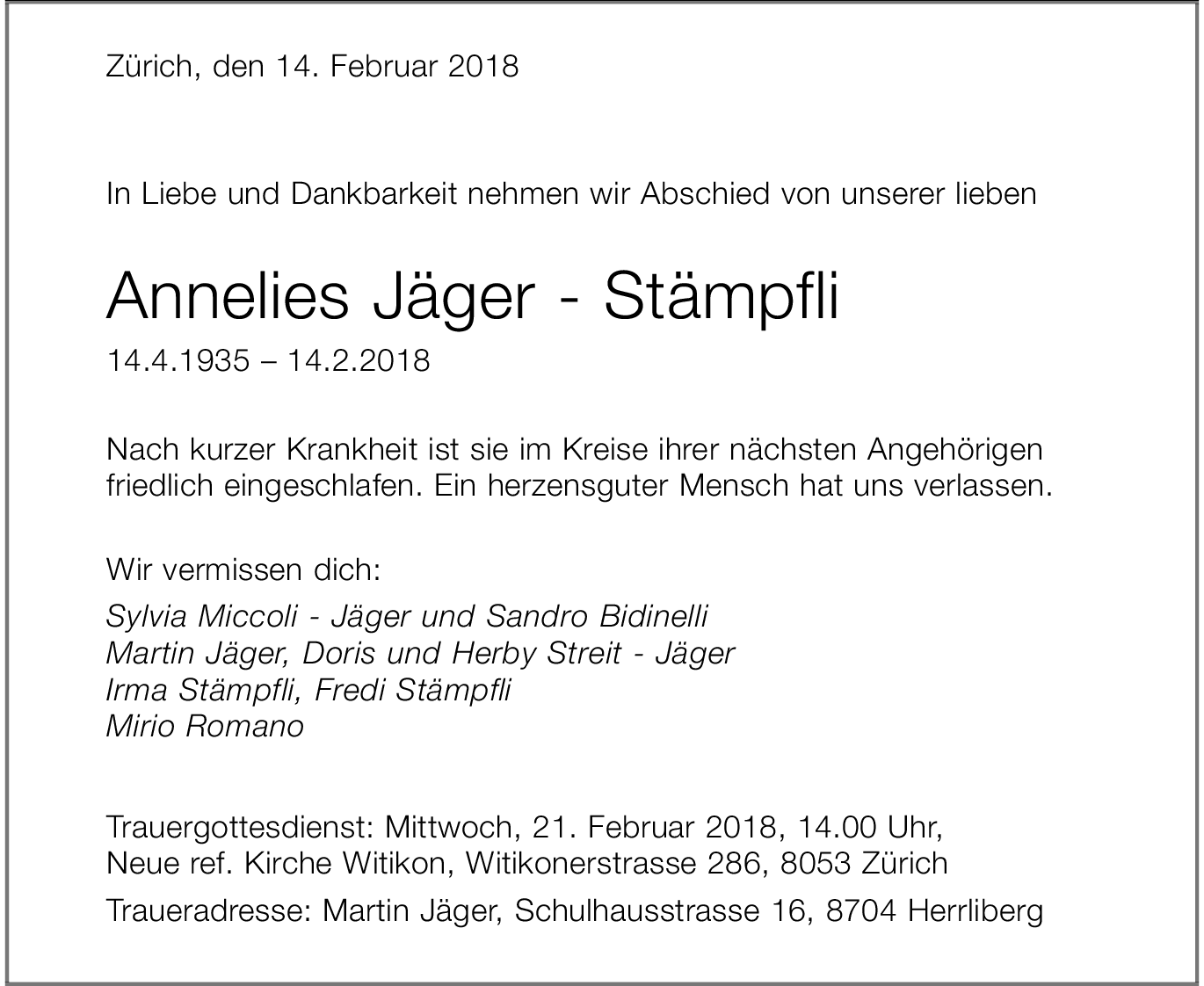 Zürich, den 14. Februar 2018

In Liebe und Dankbarkeit nehmen wir Abschied von unserer lieben

Annelies Jäger - Stämpfli

14.4.1935 – 14.2.2018

Nach kurzer Krankheit ist sie im Kreise ihrer nächsten Angehörigen friedlich eingeschlafen. Ein herzensguter Mensch hat uns verlassen.

Wir vermissen dich:

Sylvia Miccoli - Jäger und Sandro Bidinelli
Martin Jäger, Doris und Herby Streit - Jäger
Irma Stämpfli, Fredi Stämpfli
Mirio Romano

Trauergottesdienst: Mittwoch, 21. Februar 2018, 14.00 Uhr,
Neue ref. Kirche Witikon, Witikonerstrasse 286, 8053 Zürich

Traueradresse: Martin Jäger, Schulhausstrasse 16, 8704 Herrliberg